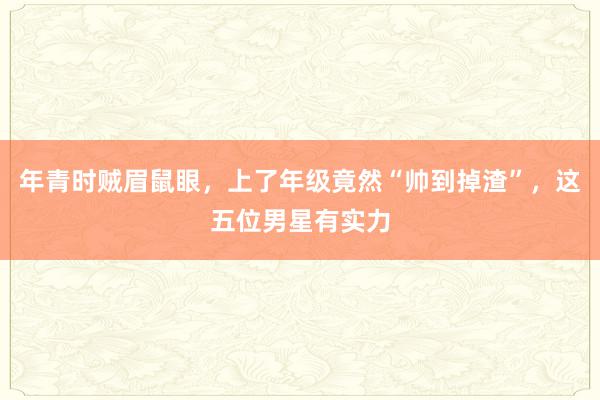 年青时贼眉鼠眼，上了年级竟然“帅到掉渣”，这五位男星有实力